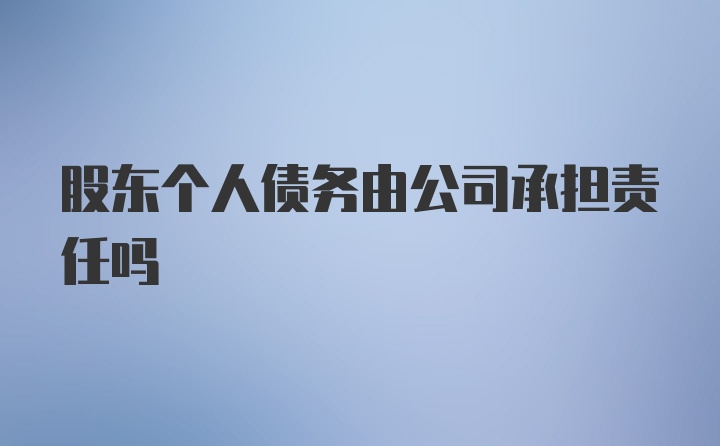 股东个人债务由公司承担责任吗